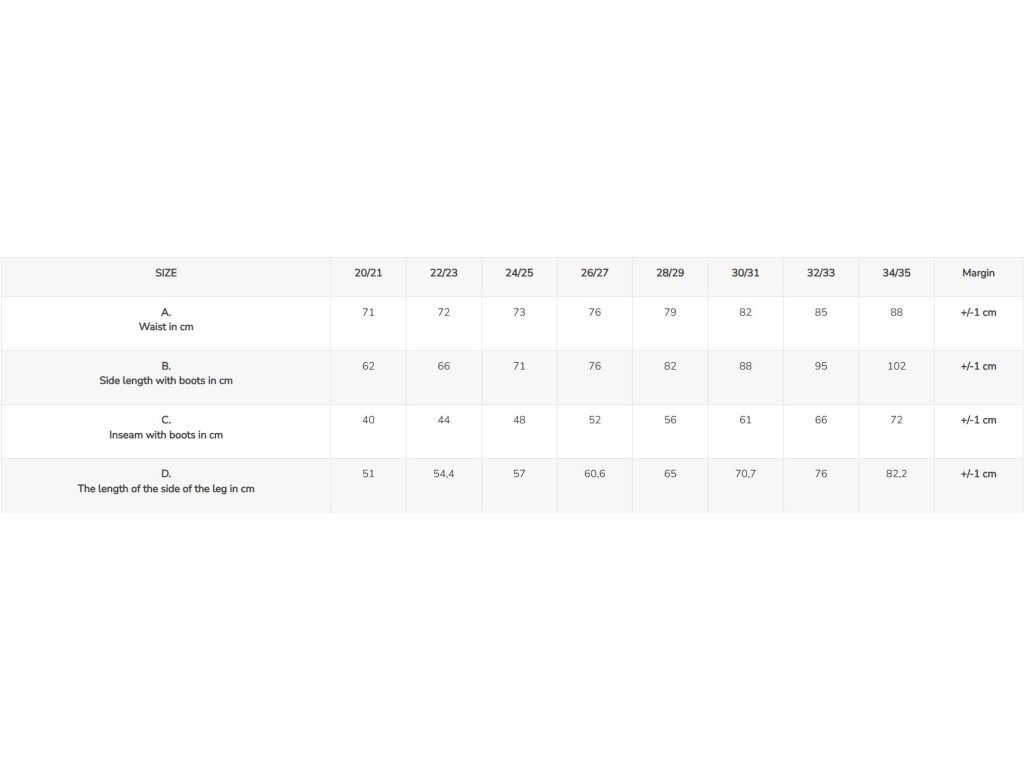 | SIZE | 20/21 | 22/23 | 24/25 | 26/27 | 28/29 | 30/31 | 32/33 | 34/35 | Margin |
|---|---|---|---|---|---|---|---|---|---|
| A. Waist in cm | 71 | 72 | 73 | 76 | 79 | 82 | 85 | 88 | +/-1 cm |
| B. Side length with boots in cm | 62 | 66 | 71 | 76 | 82 | 88 | 95 | 102 | +/-1 cm |
| C. Inseam with boots in cm | 40 | 44 | 48 | 52 | 56 | 61 | 66 | 72 | +/-1 cm |
| D. The length of the side of the leg in cm | 51 | 54,4 | 57 | 60,6 | 65 | 70,7 | 76 | 82,2 | +/-1 cm |